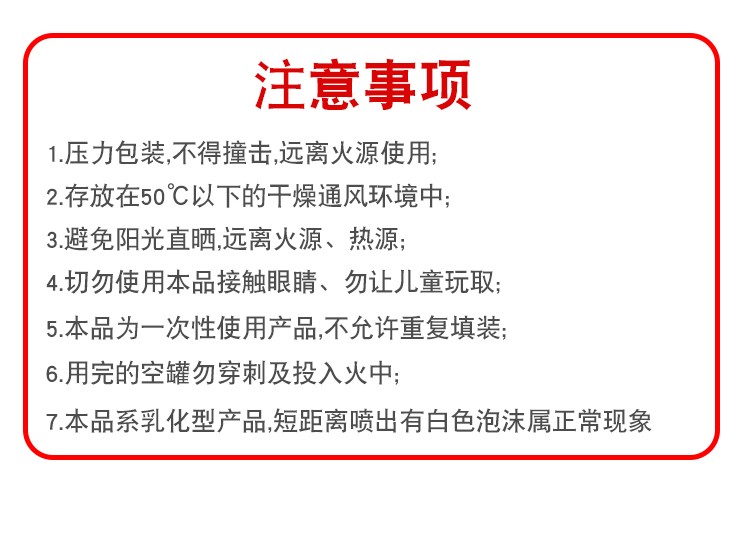 注意事项

1.压力包装,不得撞击,远离火源使用;

2.存放在50℃以下的干燥通风环境中;

3.避免阳光直晒,远离火源、热源;

4.切勿使用本品接触眼睛、勿让儿童玩取;

5.本品为一次性使用产品,不允许重复填装;

6.用完的空罐勿穿刺及投入火中;

7.本品系乳化型产品,短距离喷出有白色泡沫属正常现象